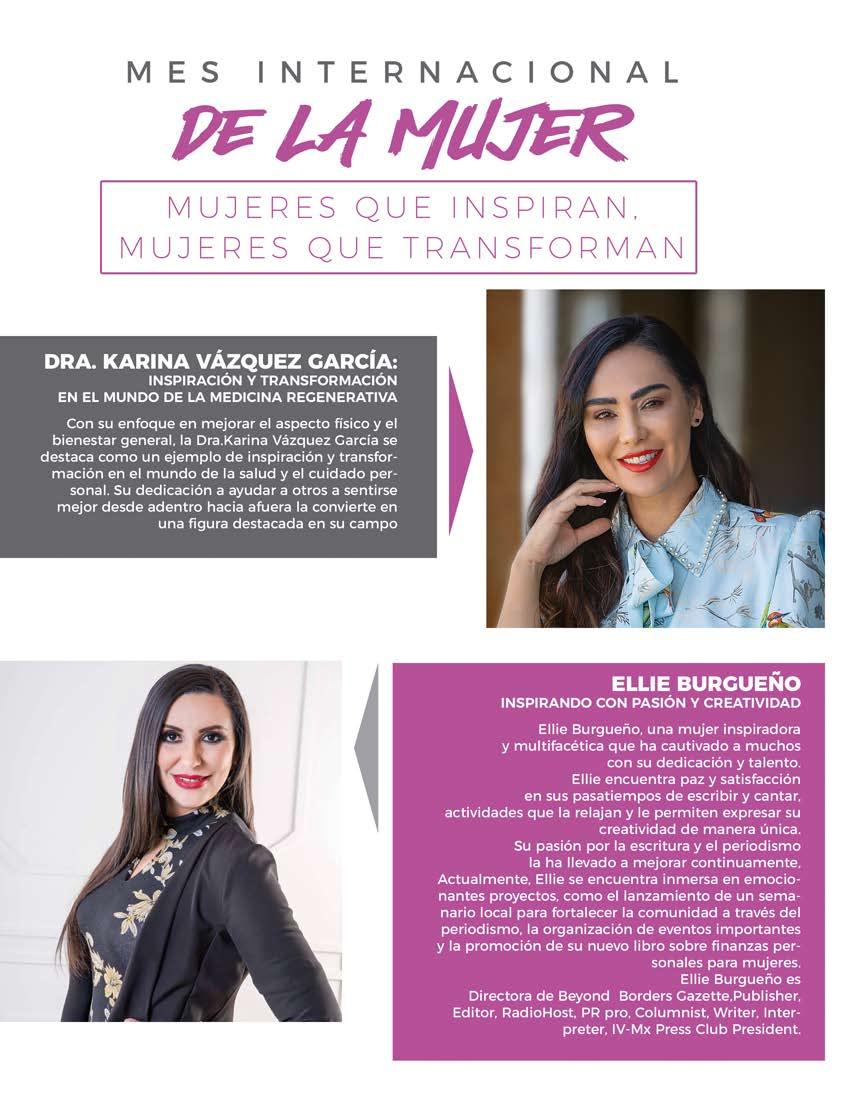 MES INTERNACIONAL
DE LA MUJER

MUJERES QUE INSPIRAN, MUJERES QUE TRANSFORMAN

DRA. KARINA VÁZQUEZ GARCÍA:
INSPIRACIÓN Y TRANSFORMACIÓN EN EL MUNDO DE LA MEDICINA REGENERATIVA

Con su enfoque en mejorar el aspecto físico y el bienestar general, la Dra.Karina Vázquez García se destaca como un ejemplo de inspiración y transformación en el mundo de la salud y el cuidado personal. Su dedicación a ayudar a otros a sentirse mejor desde adentro hacia afuera la convierte en una figura destacada en su campo

ELLIE BURGUEÑO
INSPIRANDO CON PASIÓN Y CREATIVIDAD

Ellie Burgueño, una mujer inspiradora y multifacética que ha cautivado a muchos con su dedicación y talento.
Ellie encuentra paz y satisfacción en sus pasatiempos de escribir y cantar, actividades que la relajan y le permiten expresar su creatividad de manera única.
Su pasión por la escritura y el periodismo la ha llevado a mejorar continuamente, Actualmente, Ellie se encuentra inmersa en emocionantes proyectos, como el lanzamiento de un semanario local para fortalecer la comunidad a través del periodismo, la organización de eventos importantes y la promoción de su nuevo libro sobre finanzas personales para mujeres.
Ellie Burgueño es
Directora de Beyond Borders Gazette,Publisher, Editor, RadioHost, PR pro, Columnist, Writer, Interpreter, IV-Mx Press Club President.